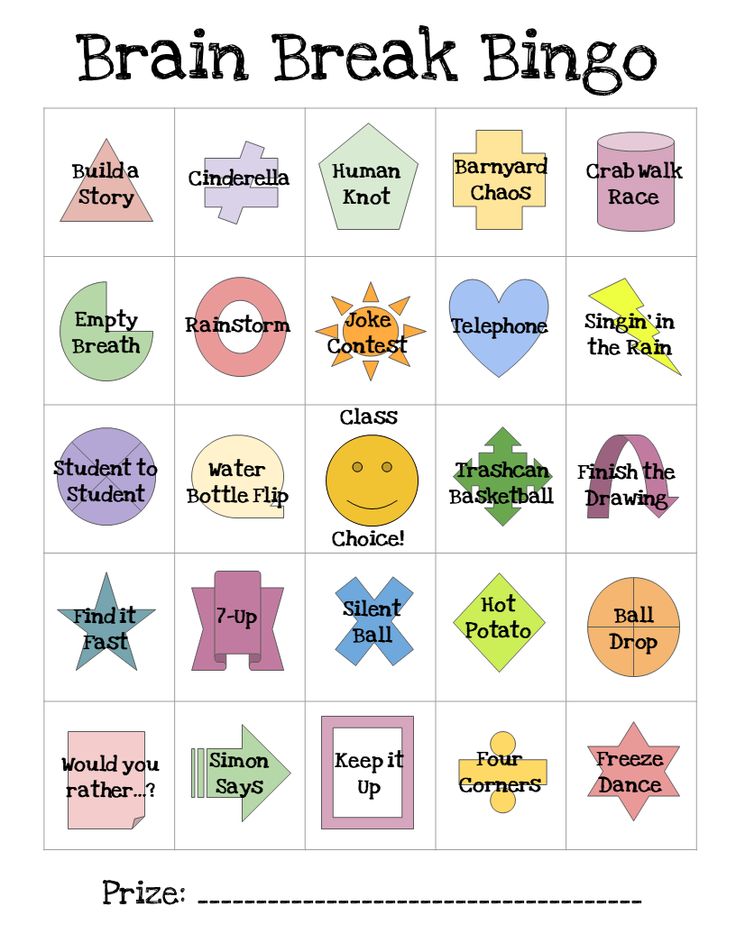 Brain Break Bingo

| Build a Story | Cinderella | Human Knot | Barnyard Chaos | Crab Walk Race |
|---|---|---|---|---|
| Empty Breath | Rainstorm | Joke Contest | Telephone | Singin' in the Rain |
| Student to Student | Water Bottle Flip | Class Choice! | Trashcan Basketball | Finish the Drawing |
| Find it Fast | 7-Up | Silent Ball | Hot Potato | Ball Drop |
| Would you rather...? | Simon Says | Keep it Up | Four Corners | Freeze Dance |

Prize: ____